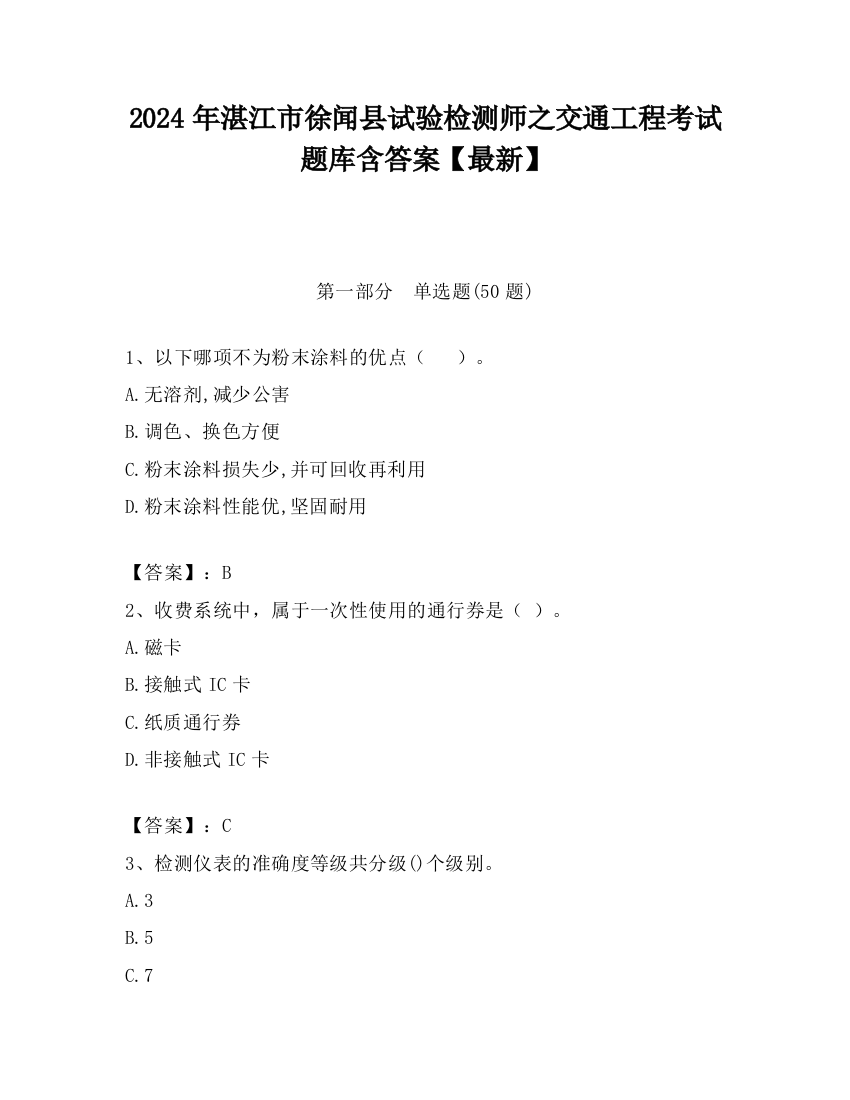 2024 年湛江市徐闻县试验检测师之交通工程考试题库含答案【最新】

第一部分　单选题(50 题)

1、以下哪项不为粉末涂料的优点（　　）。
A.无溶剂,减少公害
B.调色、换色方便
C.粉末涂料损失少,并可回收再利用
D.粉末涂料性能优,坚固耐用

【答案】：B
2、收费系统中，属于一次性使用的通行券是（ ）。
A.磁卡
B.接触式 IC 卡
C.纸质通行券
D.非接触式 IC 卡

【答案】：C
3、检测仪表的准确度等级共分级()个级别。
A.3
B.5
C.7